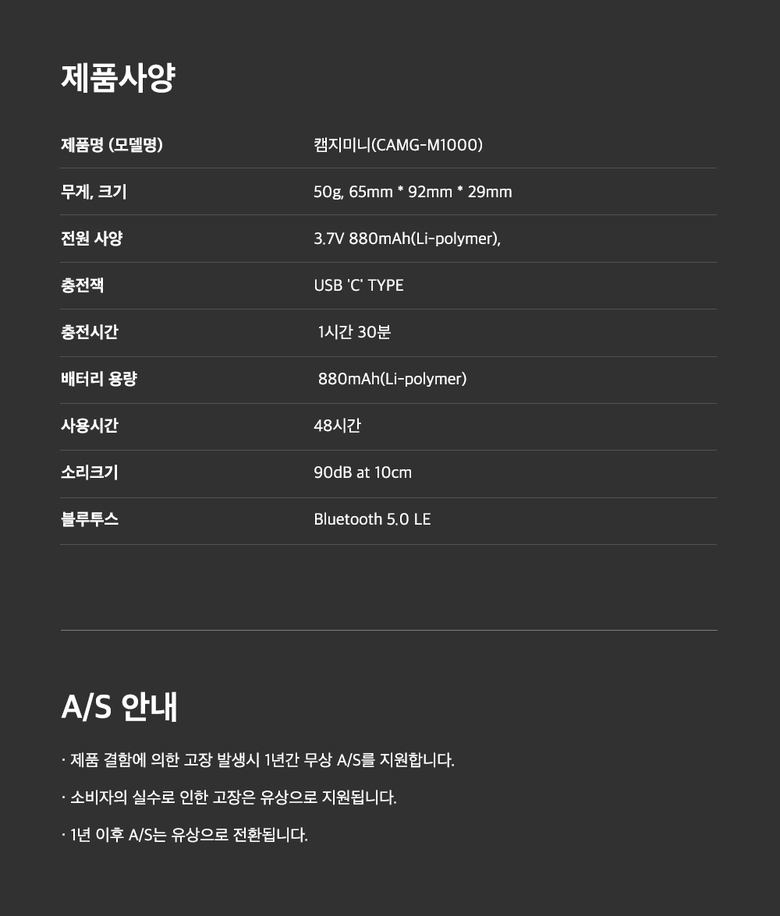 제품사양

| 제품명 (모델명) | 캠지미니(CAMG-M1000) |
|---|---|
| 무게, 크기 | 50g, 65mm * 92mm * 29mm |
| 전원 사양 | 3.7V 880mAh(Li-polymer), |
| 충전잭 | USB 'C' TYPE |
| 충전시간 | 1시간 30분 |
| 배터리 용량 | 880mAh(Li-polymer) |
| 사용시간 | 48시간 |
| 소리크기 | 90dB at 10cm |
| 블루투스 | Bluetooth 5.0 LE |

A/S 안내

· 제품 결함에 의한 고장 발생시 1년간 무상 A/S를 지원합니다.

· 소비자의 실수로 인한 고장은 유상으로 지원됩니다.

· 1년 이후 A/S는 유상으로 전환됩니다.